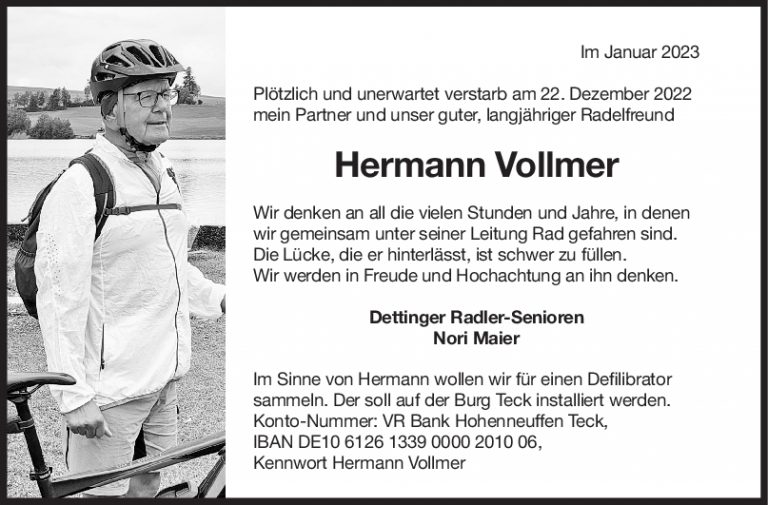 Im Januar 2023

Plötzlich und unerwartet verstarb am 22. Dezember 2022 mein Partner und unser guter, langjähriger Radelfreund

Hermann Vollmer

Wir denken an all die vielen Stunden und Jahre, in denen wir gemeinsam unter seiner Leitung Rad gefahren sind. Die Lücke, die er hinterlässt, ist schwer zu füllen. Wir werden in Freude und Hochachtung an ihn denken.

Dettinger Radler-Senioren
Nori Maier

Im Sinne von Hermann wollen wir für einen Defilibrator sammeln. Der soll auf der Burg Teck installiert werden. Konto-Nummer: VR Bank Hohenneuffen Teck, IBAN DE10 6126 1339 0000 2010 06, Kennwort Hermann Vollmer